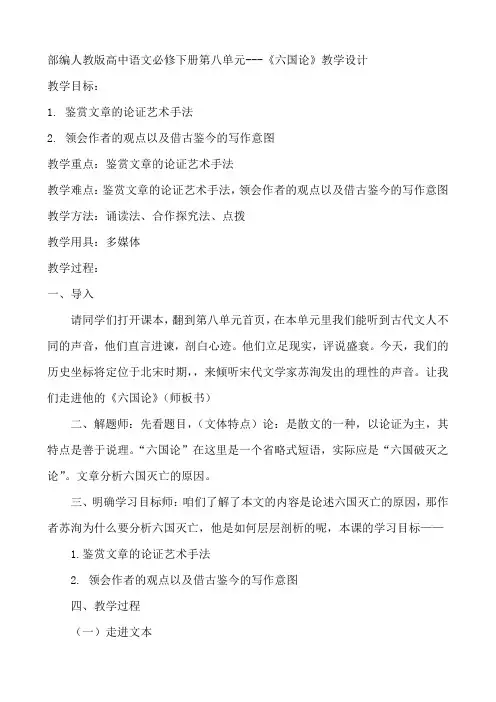 部编人教版高中语文必修下册第八单元---《六国论》教学设计

教学目标：

1. 鉴赏文章的论证艺术手法

2. 领会作者的观点以及借古鉴今的写作意图

教学重点：鉴赏文章的论证艺术手法

教学难点：鉴赏文章的论证艺术手法，领会作者的观点以及借古鉴今的写作意图

教学方法：诵读法、合作探究法、点拨

教学用具：多媒体

教学过程：

一、导入

请同学们打开课本，翻到第八单元首页，在本单元里我们能听到古代文人不同的声音，他们直言进谏，剖白心迹。他们立足现实，评说盛衰。今天，我们的历史坐标将定位于北宋时期，，来倾听宋代文学家苏洵发出的理性的声音。让我们走进他的《六国论》（师板书）

二、解题师：先看题目，（文体特点）论：是散文的一种，以论证为主，其特点是善于说理。“六国论”在这里是一个省略式短语，实际应是“六国破灭之论”。文章分析六国灭亡的原因。

三、明确学习目标师：咱们了解了本文的内容是论述六国灭亡的原因，那作者苏洵为什么要分析六国灭亡，他是如何层层剖析的呢，本课的学习目标——

1. 鉴赏文章的论证艺术手法

2. 领会作者的观点以及借古鉴今的写作意图

四、教学过程

（一）走进文本